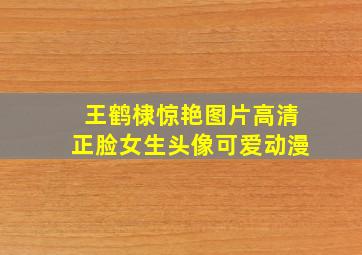 王鹤棣惊艳图片高清
正脸女生头像可爱动漫